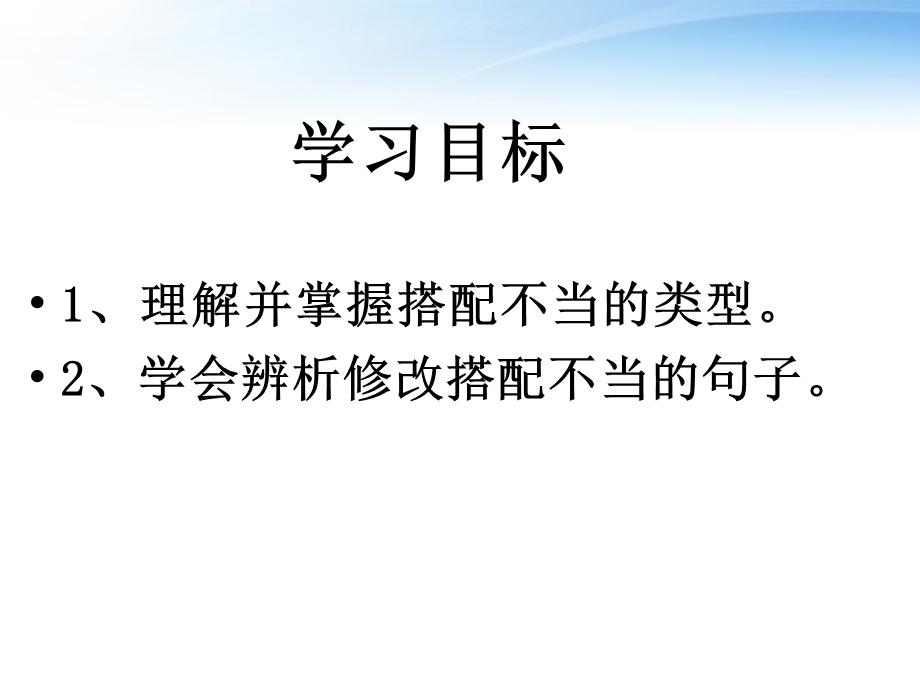 学习目标

• 1、理解并掌握搭配不当的类型。
• 2、学会辨析修改搭配不当的句子。